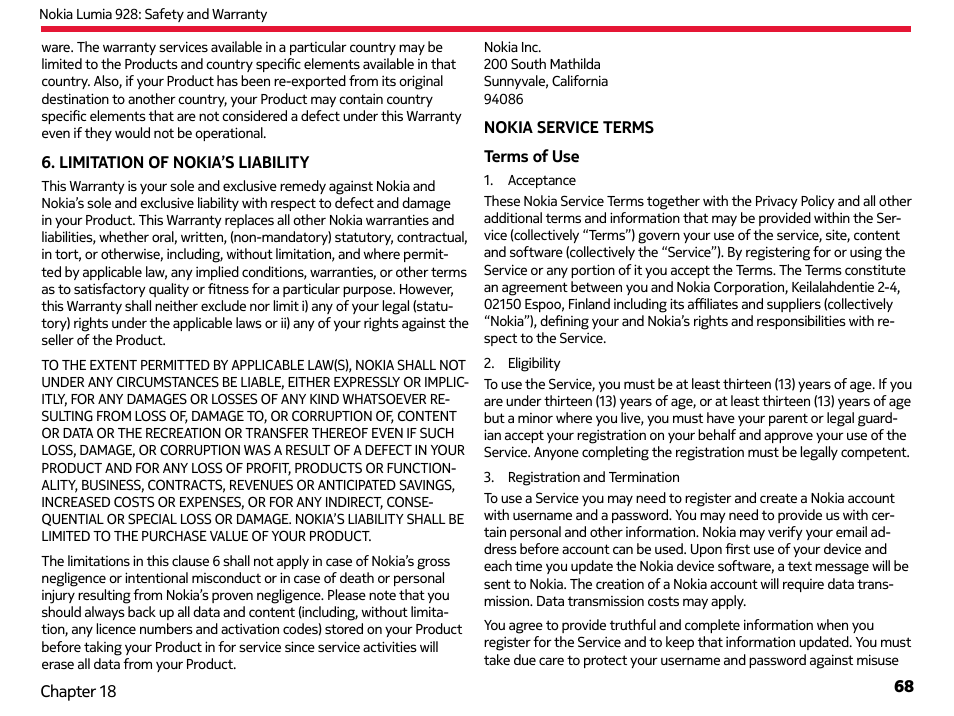 Nokia Lumia 928: Safety and Warranty

ware. The warranty services available in a particular country may be limited to the Products and country specific elements available in that country. Also, if your Product has been re-exported from its original destination to another country, your Product may contain country specific elements that are not considered a defect under this Warranty even if they would not be operational.

6. LIMITATION OF NOKIA'S LIABILITY

This Warranty is your sole and exclusive remedy against Nokia and Nokia's sole and exclusive liability with respect to defect and damage in your Product. This Warranty replaces all other Nokia warranties and liabilities, whether oral, written, (non-mandatory) statutory, contractual, in tort, or otherwise, including, without limitation, and where permitted by applicable law, any implied conditions, warranties, or other terms as to satisfactory quality or fitness for a particular purpose. However, this Warranty shall neither exclude nor limit i) any of your legal (statutory) rights under the applicable laws or ii) any of your rights against the seller of the Product.

TO THE EXTENT PERMITTED BY APPLICABLE LAW(S), NOKIA SHALL NOT UNDER ANY CIRCUMSTANCES BE LIABLE, EITHER EXPRESSLY OR IMPLICITLY, FOR ANY DAMAGES OR LOSSES OF ANY KIND WHATSOEVER RESULTING FROM LOSS OF, DAMAGE TO, OR CORRUPTION OF, CONTENT OR DATA OR THE RECREATION OR TRANSFER THEREOF EVEN IF SUCH LOSS, DAMAGE, OR CORRUPTION WAS A RESULT OF A DEFECT IN YOUR PRODUCT AND FOR ANY LOSS OF PROFIT, PRODUCTS OR FUNCTIONALITY, BUSINESS, CONTRACTS, REVENUES OR ANTICIPATED SAVINGS, INCREASED COSTS OR EXPENSES, OR FOR ANY INDIRECT, CONSEQUENTIAL OR SPECIAL LOSS OR DAMAGE. NOKIA'S LIABILITY SHALL BE LIMITED TO THE PURCHASE VALUE OF YOUR PRODUCT.

The limitations in this clause 6 shall not apply in case of Nokia's gross negligence or intentional misconduct or in case of death or personal injury resulting from Nokia's proven negligence. Please note that you should always back up all data and content (including, without limitation, any licence numbers and activation codes) stored on your Product before taking your Product in for service since service activities will erase all data from your Product.

Nokia Inc.
200 South Mathilda
Sunnyvale, California
94086

NOKIA SERVICE TERMS

Terms of Use

1. Acceptance

These Nokia Service Terms together with the Privacy Policy and all other additional terms and information that may be provided within the Service (collectively "Terms") govern your use of the service, site, content and software (collectively the "Service"). By registering for or using the Service or any portion of it you accept the Terms. The Terms constitute an agreement between you and Nokia Corporation, Keilalahdentie 2-4, 02150 Espoo, Finland including its affiliates and suppliers (collectively "Nokia"), defining your and Nokia's rights and responsibilities with respect to the Service.

2. Eligibility

To use the Service, you must be at least thirteen (13) years of age. If you are under thirteen (13) years of age, or at least thirteen (13) years of age but a minor where you live, you must have your parent or legal guardian accept your registration on your behalf and approve your use of the Service. Anyone completing the registration must be legally competent.

3. Registration and Termination

To use a Service you may need to register and create a Nokia account with username and a password. You may need to provide us with certain personal and other information. Nokia may verify your email address before account can be used. Upon first use of your device and each time you update the Nokia device software, a text message will be sent to Nokia. The creation of a Nokia account will require data transmission. Data transmission costs may apply.

You agree to provide truthful and complete information when you register for the Service and to keep that information updated. You must take due care to protect your username and password against misuse

Chapter 18

68